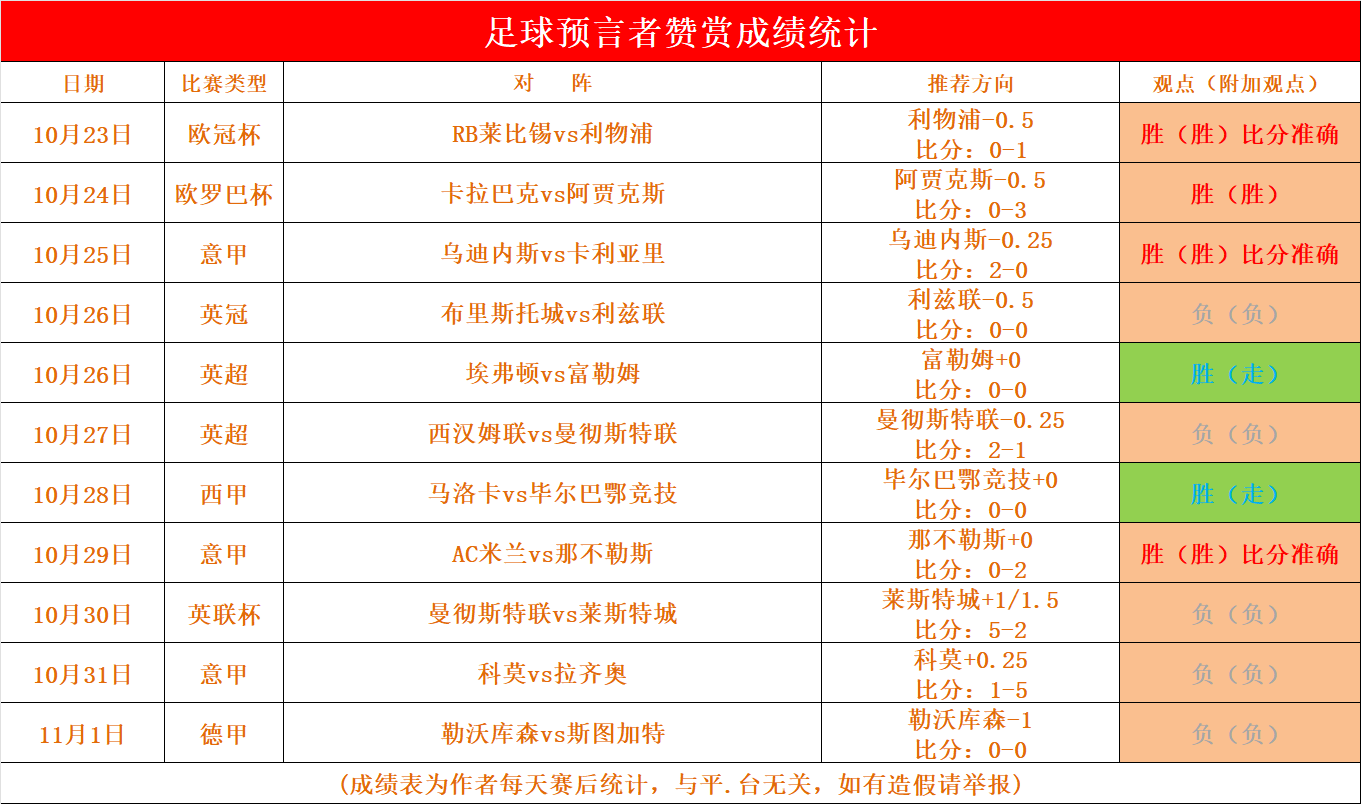 足球预言者赞赏成绩统计

| 日期 | 比赛类型 | 对　阵 | 推荐方向 | 观点（附加观点） |
|---|---|---|---|---|
| 10月23日 | 欧冠杯 | RB莱比锡vs利物浦 | 利物浦-0.5 比分：0-1 | 胜（胜）比分准确 |
| 10月24日 | 欧罗巴杯 | 卡拉巴克vs阿贾克斯 | 阿贾克斯-0.5 比分：0-3 | 胜（胜） |
| 10月25日 | 意甲 | 乌迪内斯vs卡利亚里 | 乌迪内斯-0.25 比分：2-0 | 胜（胜）比分准确 |
| 10月26日 | 英冠 | 布里斯托城vs利兹联 | 利兹联-0.5 比分：0-0 | 负（负） |
| 10月26日 | 英超 | 埃弗顿vs富勒姆 | 富勒姆+0 比分：0-0 | 胜（走） |
| 10月27日 | 英超 | 西汉姆联vs曼彻斯特联 | 曼彻斯特联-0.25 比分：2-1 | 负（负） |
| 10月28日 | 西甲 | 马洛卡vs毕尔巴鄂竞技 | 毕尔巴鄂竞技+0 比分：0-0 | 胜（走） |
| 10月29日 | 意甲 | AC米兰vs那不勒斯 | 那不勒斯+0 比分：0-2 | 胜（胜）比分准确 |
| 10月30日 | 英联杯 | 曼彻斯特联vs莱斯特城 | 莱斯特城+1/1.5 比分：5-2 | 负（负） |
| 10月31日 | 意甲 | 科莫vs拉齐奥 | 科莫+0.25 比分：1-5 | 负（负） |
| 11月1日 | 德甲 | 勒沃库森vs斯图加特 | 勒沃库森-1 比分：0-0 | 负（负） |

（成绩表为作者每天赛后统计，与平.台无关，如有造假请举报）